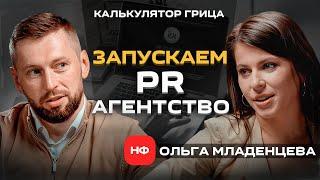 КАЛЬКУЛЯТОР ГРИЦА

ЗАПУСКАЕМ PR АГЕНТСТВО

НФ ОЛЬГА МЛАДЕНЦЕВА